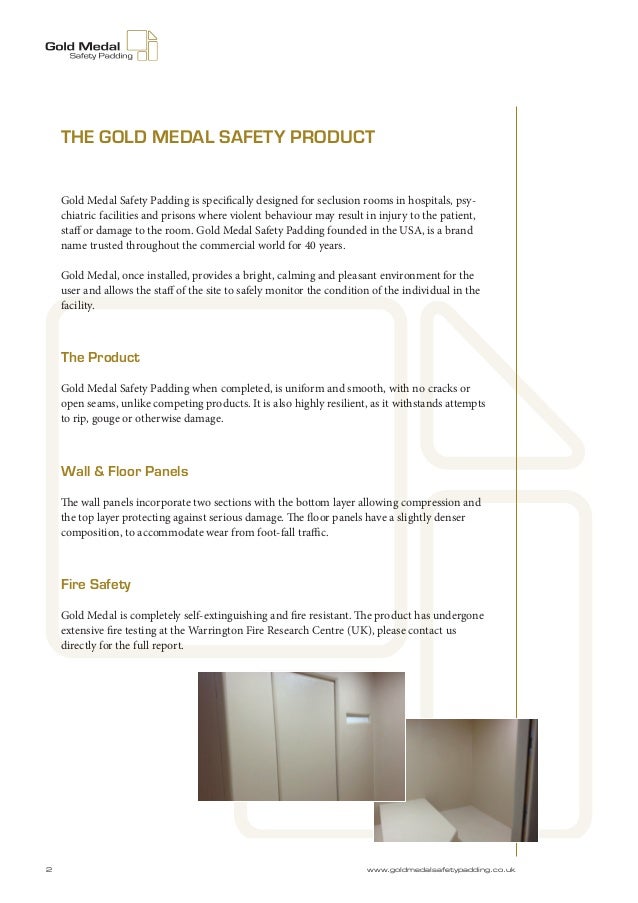 Gold Medal
Safety Padding

THE GOLD MEDAL SAFETY PRODUCT

Gold Medal Safety Padding is specifically designed for seclusion rooms in hospitals, psychiatric facilities and prisons where violent behaviour may result in injury to the patient, staff or damage to the room. Gold Medal Safety Padding founded in the USA, is a brand name trusted throughout the commercial world for 40 years.

Gold Medal, once installed, provides a bright, calming and pleasant environment for the user and allows the staff of the site to safely monitor the condition of the individual in the facility.

The Product

Gold Medal Safety Padding when completed, is uniform and smooth, with no cracks or open seams, unlike competing products. It is also highly resilient, as it withstands attempts to rip, gouge or otherwise damage.

Wall & Floor Panels

The wall panels incorporate two sections with the bottom layer allowing compression and the top layer protecting against serious damage. The floor panels have a slightly denser composition, to accommodate wear from foot-fall traffic.

Fire Safety

Gold Medal is completely self-extinguishing and fire resistant. The product has undergone extensive fire testing at the Warrington Fire Research Centre (UK), please contact us directly for the full report.

2

www.goldmedalsafetypadding.co.uk